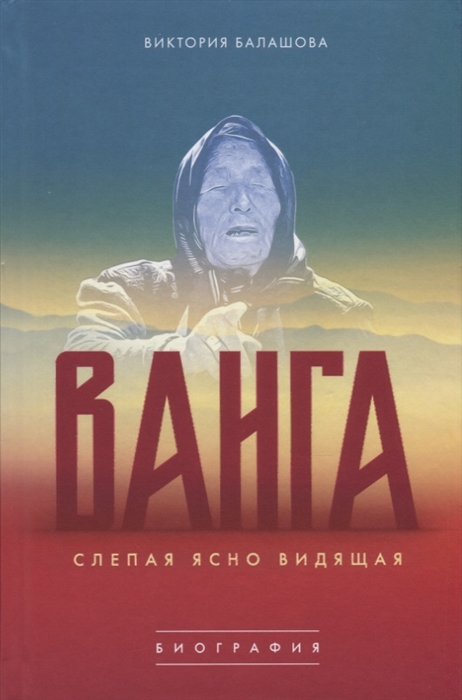 ВИКТОРИЯ БАЛАШОВА

ВАНГА

СЛЕПАЯ ЯСНО ВИДЯЩАЯ

БИОГРАФИЯ